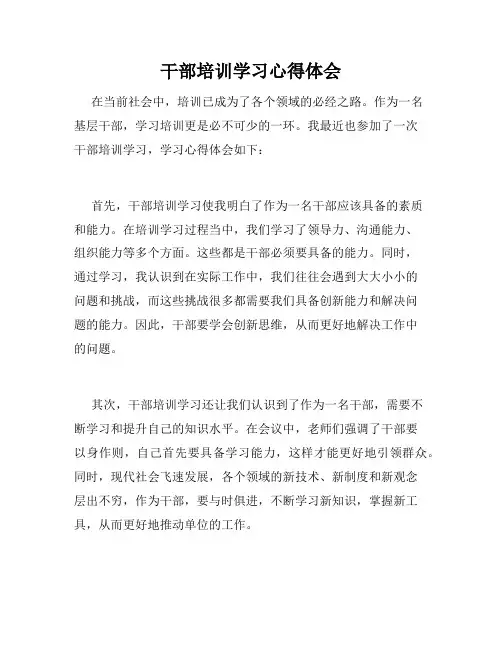 干部培训学习心得体会

在当前社会中，培训已成为了各个领域的必经之路。作为一名基层干部，学习培训更是必不可少的一环。我最近也参加了一次干部培训学习，学习心得体会如下：

首先，干部培训学习使我明白了作为一名干部应该具备的素质和能力。在培训学习过程当中，我们学习了领导力、沟通能力、组织能力等多个方面。这些都是干部必须要具备的能力。同时，通过学习，我认识到在实际工作中，我们往往会遇到大大小小的问题和挑战，而这些挑战很多都需要我们具备创新能力和解决问题的能力。因此，干部要学会创新思维，从而更好地解决工作中的问题。

其次，干部培训学习还让我们认识到了作为一名干部，需要不断学习和提升自己的知识水平。在会议中，老师们强调了干部要以身作则，自己首先要具备学习能力，这样才能更好地引领群众。同时，现代社会飞速发展，各个领域的新技术、新制度和新观念层出不穷，作为干部，要与时俱进，不断学习新知识，掌握新工具，从而更好地推动单位的工作。